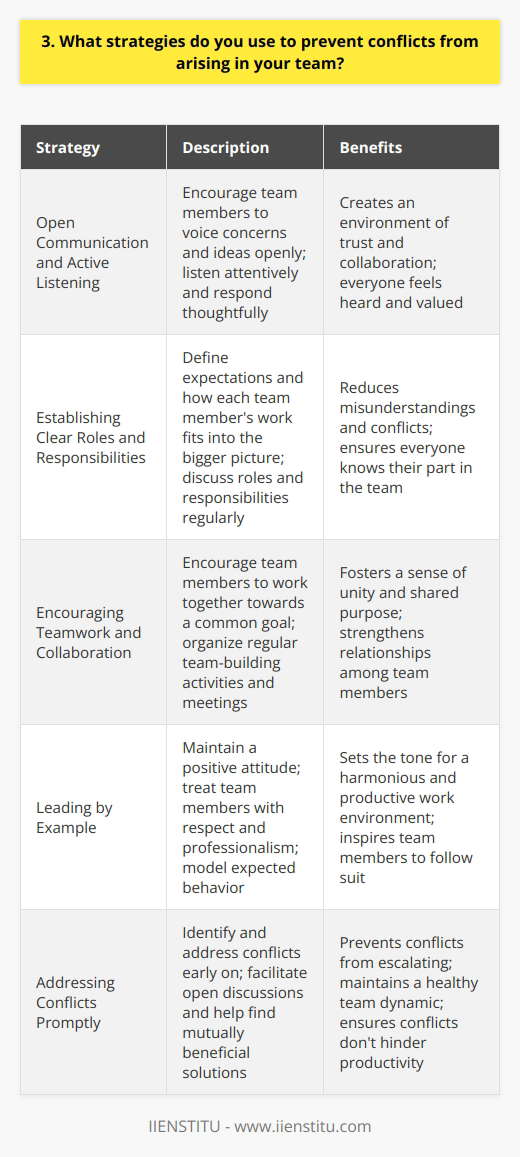 3. What strategies do you use to prevent conflicts from arising in your team?

| Strategy | Description | Benefits |
|---|---|---|
| Open Communication and Active Listening | Encourage team members to voice concerns and ideas openly; listen attentively and respond thoughtfully | Creates an environment of trust and collaboration; everyone feels heard and valued |
| Establishing Clear Roles and Responsibilities | Define expectations and how each team member's work fits into the bigger picture; discuss roles and responsibilities regularly | Reduces misunderstandings and conflicts; ensures everyone knows their part in the team |
| Encouraging Teamwork and Collaboration | Encourage team members to work together towards a common goal; organize regular team-building activities and meetings | Fosters a sense of unity and shared purpose; strengthens relationships among team members |
| Leading by Example | Maintain a positive attitude; treat team members with respect and professionalism; model expected behavior | Sets the tone for a harmonious and productive work environment; inspires team members to follow suit |
| Addressing Conflicts Promptly | Identify and address conflicts early on; facilitate open discussions and help find mutually beneficial solutions | Prevents conflicts from escalating; maintains a healthy team dynamic; ensures conflicts don't hinder productivity |

IIENSTITU - www.iienstitu.com